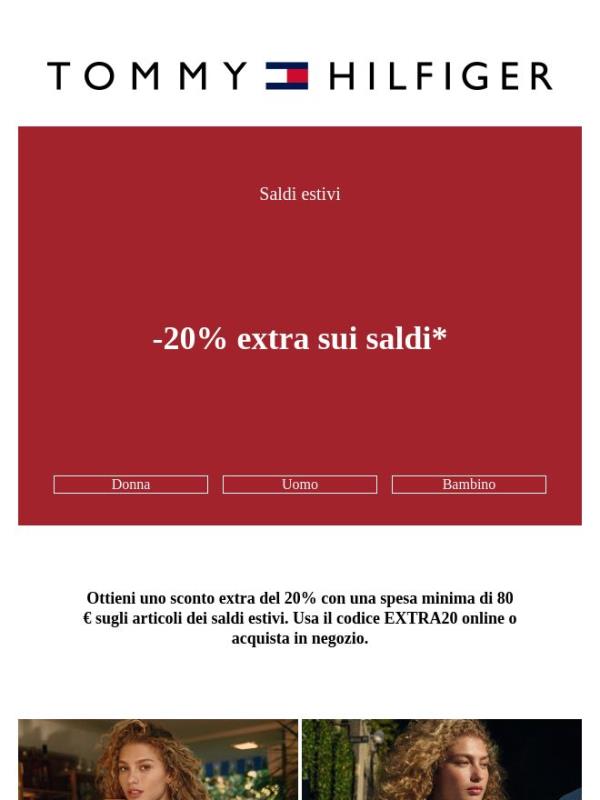 TOMMY HILFIGER

Saldi estivi

-20% extra sui saldi*

Donna

Uomo

Bambino

Ottieni uno sconto extra del 20% con una spesa minima di 80 € sugli articoli dei saldi estivi. Usa il codice EXTRA20 online o acquista in negozio.